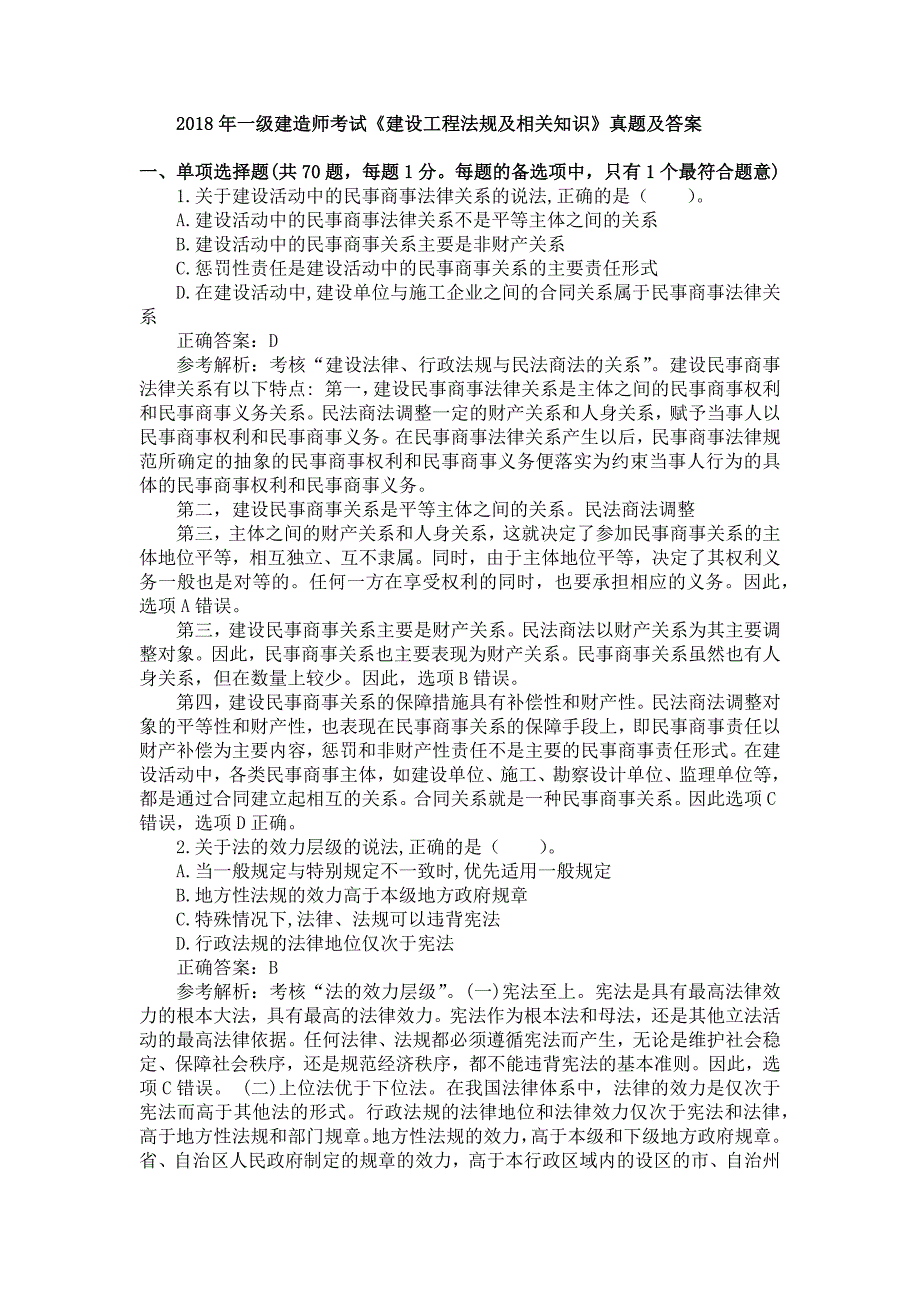 2018 年一级建造师考试《建设工程法规及相关知识》真题及答案

一、单项选择题(共 70 题，每题 1 分。每题的备选项中，只有 1 个最符合题意)

1.关于建设活动中的民事商事法律关系的说法,正确的是（　　）。

A.建设活动中的民事商事法律关系不是平等主体之间的关系

B.建设活动中的民事商事关系主要是非财产关系

C.惩罚性责任是建设活动中的民事商事关系的主要责任形式

D.在建设活动中,建设单位与施工企业之间的合同关系属于民事商事法律关系

正确答案：D

参考解析：考核“建设法律、行政法规与民法商法的关系”。建设民事商事法律关系有以下特点：第一，建设民事商事法律关系是主体之间的民事商事权利和民事商事义务关系。民法商法调整一定的财产关系和人身关系，赋予当事人以民事商事权利和民事商事义务。在民事商事法律关系产生以后，民事商事法律规范所确定的抽象的民事商事权利和民事商事义务便落实为约束当事人行为的具体的民事商事权利和民事商事义务。

第二，建设民事商事关系是平等主体之间的关系。民法商法调整

第三，主体之间的财产关系和人身关系，这就决定了参加民事商事关系的主体地位平等，相互独立、互不隶属。同时，由于主体地位平等，决定了其权利义务一般也是对等的。任何一方在享受权利的同时，也要承担相应的义务。因此，选项 A 错误。

第三，建设民事商事关系主要是财产关系。民法商法以财产关系为其主要调整对象。因此，民事商事关系也主要表现为财产关系。民事商事关系虽然也有人身关系，但在数量上较少。因此，选项 B 错误。

第四，建设民事商事关系的保障措施具有补偿性和财产性。民法商法调整对象的平等性和财产性，也表现在民事商事关系的保障手段上，即民事商事责任以财产补偿为主要内容，惩罚和非财产性责任不是主要的民事商事责任形式。在建设活动中，各类民事商事主体，如建设单位、施工、勘察设计单位、监理单位等，都是通过合同建立起相互的关系。合同关系就是一种民事商事关系。因此选项 C 错误，选项 D 正确。

2.关于法的效力层级的说法,正确的是（　　）。

A.当一般规定与特别规定不一致时,优先适用一般规定

B.地方性法规的效力高于本级地方政府规章

C.特殊情况下,法律、法规可以违背宪法

D.行政法规的法律地位仅次于宪法

正确答案：B

参考解析：考核“法的效力层级”。(一)宪法至上。宪法是具有最高法律效力的根本大法，具有最高的法律效力。宪法作为根本法和母法，还是其他立法活动的最高法律依据。任何法律、法规都必须遵循宪法而产生，无论是维护社会稳定、保障社会秩序，还是规范经济秩序，都不能违背宪法的基本准则。因此，选项 C 错误。　(二)上位法优于下位法。在我国法律体系中，法律的效力是仅次于宪法而高于其他法的形式。行政法规的法律地位和法律效力仅次于宪法和法律，高于地方性法规和部门规章。地方性法规的效力，高于本级和下级地方政府规章。省、自治区人民政府制定的规章的效力，高于本行政区域内的设区的市、自治州